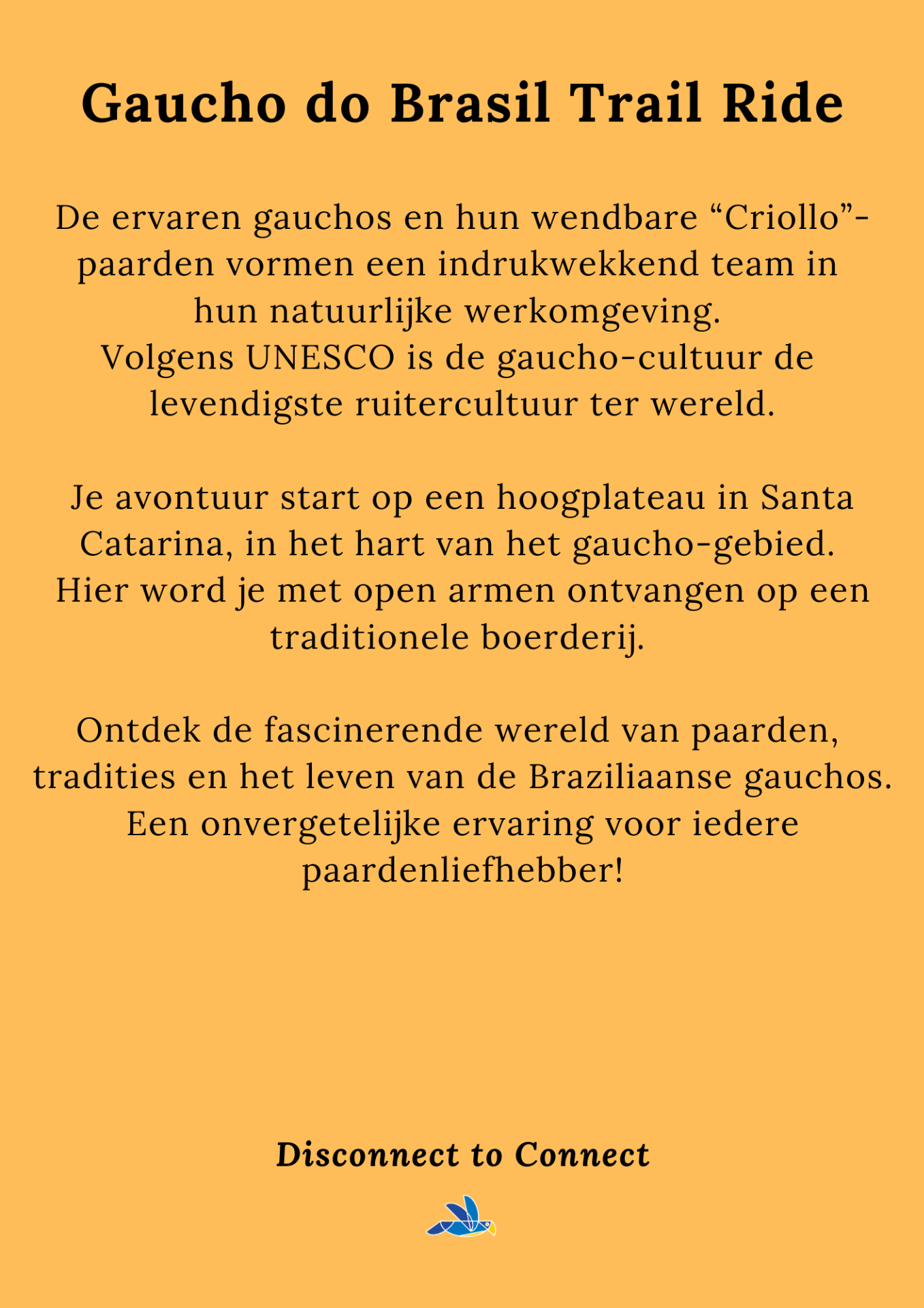 Gaucho do Brasil Trail Ride

De ervaren gauchos en hun wendbare “Criollo”-paarden vormen een indrukwekkend team in hun natuurlijke werkomgeving.
Volgens UNESCO is de gaucho-cultuur de levendigste ruitercultuur ter wereld.

Je avontuur start op een hoogplateau in Santa Catarina, in het hart van het gaucho-gebied. Hier word je met open armen ontvangen op een traditionele boerderij.

Ontdek de fascinerende wereld van paarden, tradities en het leven van de Braziliaanse gauchos. Een onvergetelijke ervaring voor iedere paardenliefhebber!

Disconnect to Connect